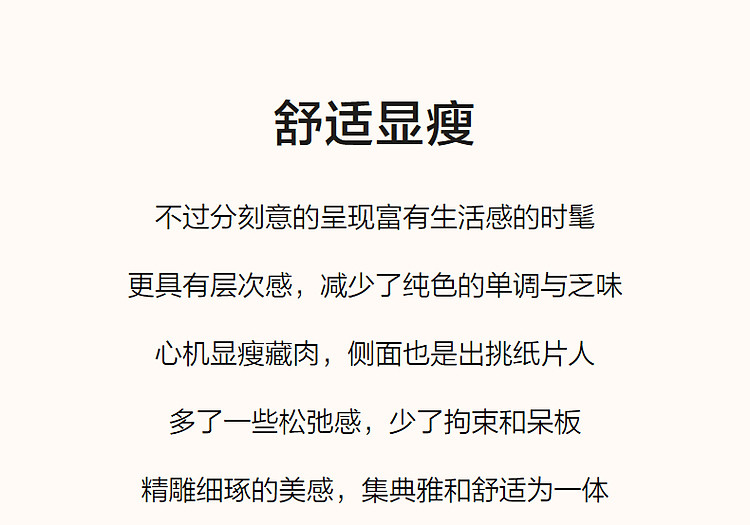 舒适显瘦

不过分刻意的呈现富有生活感的时髦

更具有层次感，减少了纯色的单调与乏味

心机显瘦藏肉，侧面也是出挑纸片人

多了一些松弛感，少了拘束和呆板

精雕细琢的美感，集典雅和舒适为一体